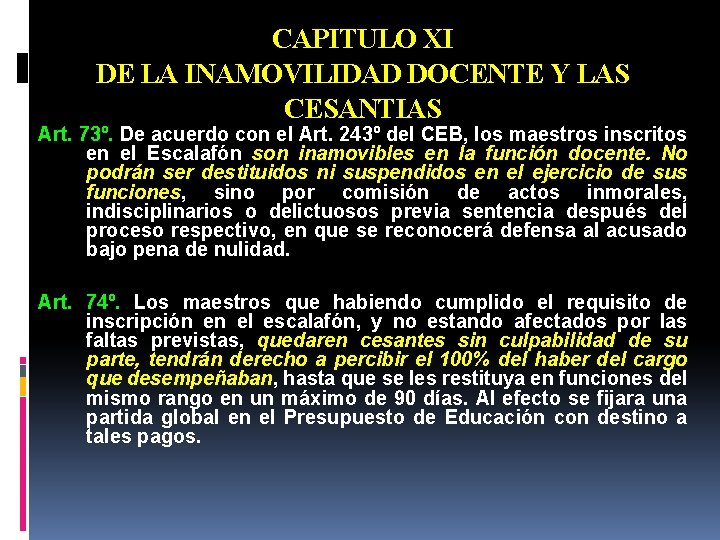 CAPITULO XI
DE LA INAMOVILIDAD DOCENTE Y LAS CESANTIAS

Art. 73º. De acuerdo con el Art. 243º del CEB, los maestros inscritos en el Escalafón son inamovibles en la función docente. No podrán ser destituidos ni suspendidos en el ejercicio de sus funciones, sino por comisión de actos inmorales, indisciplinarios o delictuosos previa sentencia después del proceso respectivo, en que se reconocerá defensa al acusado bajo pena de nulidad.

Art. 74º. Los maestros que habiendo cumplido el requisito de inscripción en el escalafón, y no estando afectados por las faltas previstas, quedaren cesantes sin culpabilidad de su parte, tendrán derecho a percibir el 100% del haber del cargo que desempeñaban, hasta que se les restituya en funciones del mismo rango en un máximo de 90 días. Al efecto se fijara una partida global en el Presupuesto de Educación con destino a tales pagos.